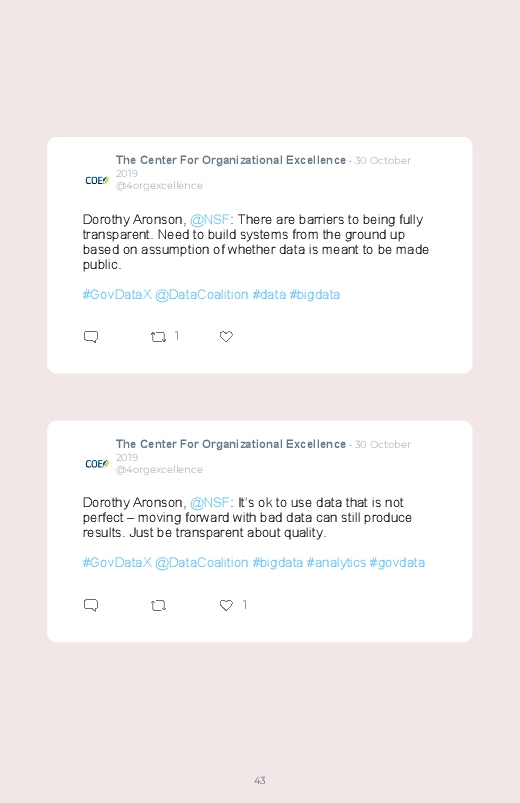 COE

The Center For Organizational Excellence · 30 October 2019
@4orgexcellence

Dorothy Aronson, @NSF: There are barriers to being fully transparent. Need to build systems from the ground up based on assumption of whether data is meant to be made public.

#GovDataX @DataCoalition #data #bigdata

1

COE

The Center For Organizational Excellence · 30 October 2019
@4orgexcellence

Dorothy Aronson, @NSF: It's ok to use data that is not perfect – moving forward with bad data can still produce results. Just be transparent about quality.

#GovDataX @DataCoalition #bigdata #analytics #govdata

1

43